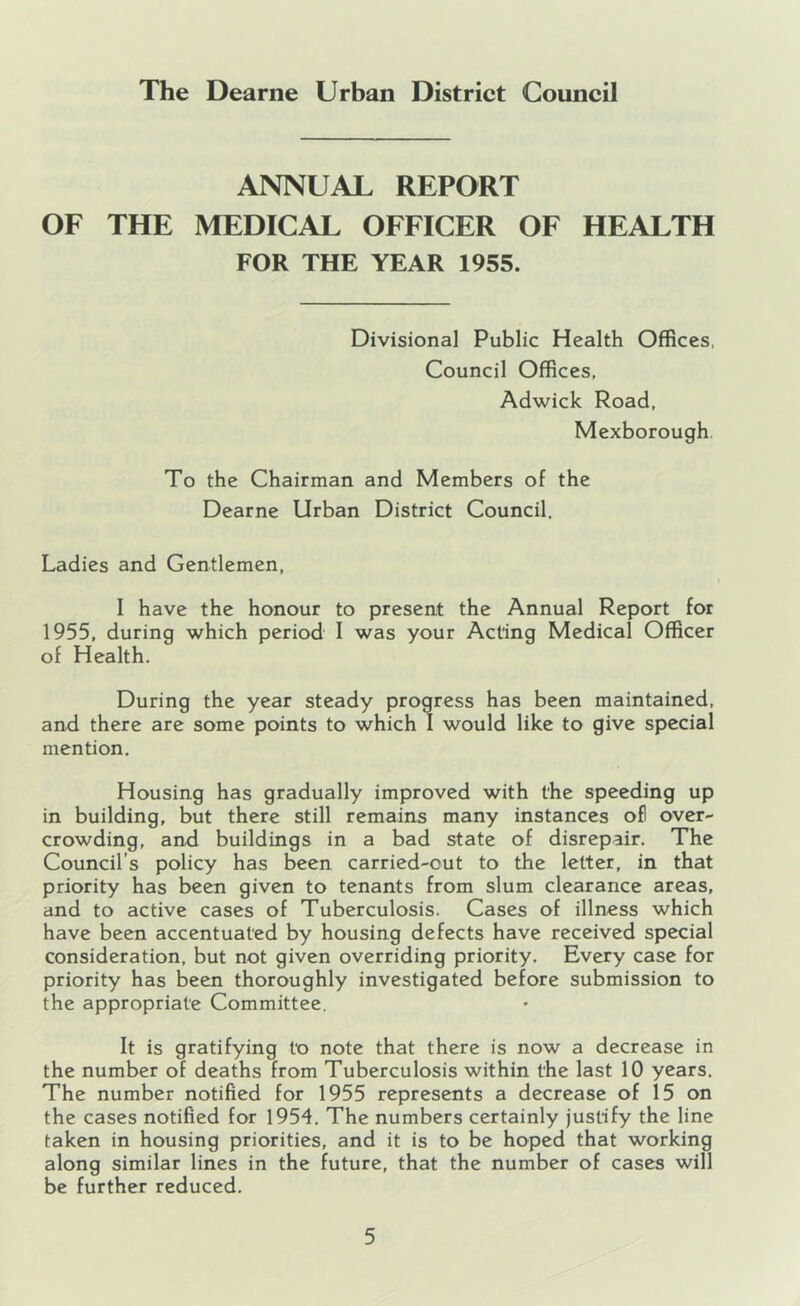 The Dearne Urban District Council

ANNUAL REPORT
OF THE MEDICAL OFFICER OF HEALTH
FOR THE YEAR 1955.

Divisional Public Health Offices,
Council Offices,
Adwick Road,
Mexborough.

To the Chairman and Members of the
Dearne Urban District Council.

Ladies and Gentlemen,

I have the honour to present the Annual Report for 1955, during which period I was your Acting Medical Officer of Health.

During the year steady progress has been maintained, and there are some points to which I would like to give special mention.

Housing has gradually improved with the speeding up in building, but there still remains many instances of over-crowding, and buildings in a bad state of disrepair. The Council's policy has been carried-out to the letter, in that priority has been given to tenants from slum clearance areas, and to active cases of Tuberculosis. Cases of illness which have been accentuated by housing defects have received special consideration, but not given overriding priority. Every case for priority has been thoroughly investigated before submission to the appropriate Committee.

It is gratifying to note that there is now a decrease in the number of deaths from Tuberculosis within the last 10 years. The number notified for 1955 represents a decrease of 15 on the cases notified for 1954. The numbers certainly justify the line taken in housing priorities, and it is to be hoped that working along similar lines in the future, that the number of cases will be further reduced.

5